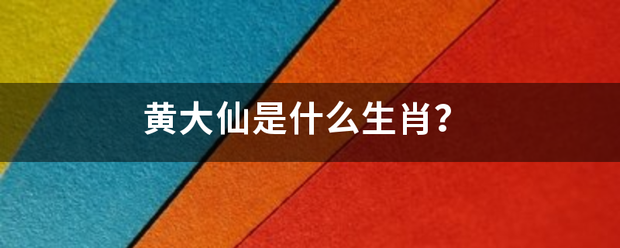 黄大仙是什么生肖?